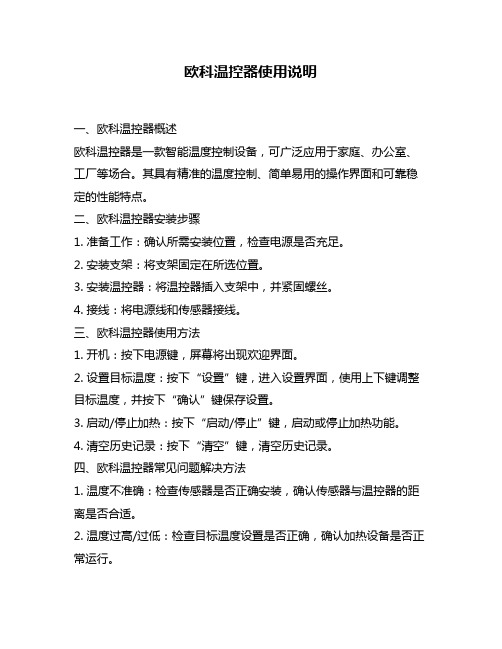 欧科温控器使用说明

一、欧科温控器概述

欧科温控器是一款智能温度控制设备，可广泛应用于家庭、办公室、工厂等场合。其具有精准的温度控制、简单易用的操作界面和可靠稳定的性能特点。

二、欧科温控器安装步骤

1. 准备工作：确认所需安装位置，检查电源是否充足。

2. 安装支架：将支架固定在所选位置。

3. 安装温控器：将温控器插入支架中，并紧固螺丝。

4. 接线：将电源线和传感器接线。

三、欧科温控器使用方法

1. 开机：按下电源键，屏幕将出现欢迎界面。

2. 设置目标温度：按下“设置”键，进入设置界面，使用上下键调整目标温度，并按下“确认”键保存设置。

3. 启动/停止加热：按下“启动/停止”键，启动或停止加热功能。

4. 清空历史记录：按下“清空”键，清空历史记录。

四、欧科温控器常见问题解决方法

1. 温度不准确：检查传感器是否正确安装，确认传感器与温控器的距离是否合适。

2. 温度过高/过低：检查目标温度设置是否正确，确认加热设备是否正常运行。